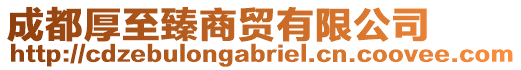 成都厚至臻商贸有限公司
http://cdzebulongabriel.cn.coovee.com